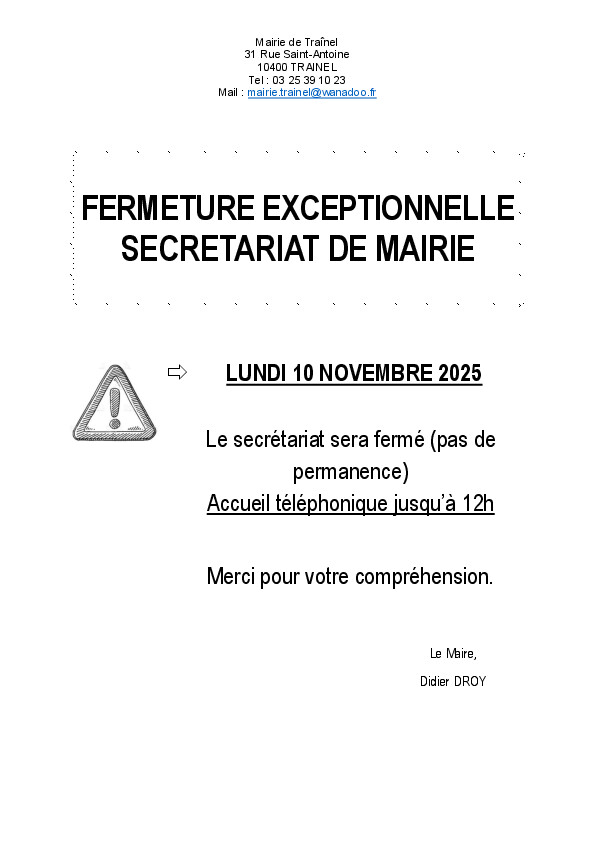 Mairie de Traînel
31 Rue Saint-Antoine
10400 TRAINEL
Tel : 03 25 39 10 23
Mail : mairie.trainel@wanadoo.fr

FERMETURE EXCEPTIONNELLE
SECRETARIAT DE MAIRIE

⇨ LUNDI 10 NOVEMBRE 2025

Le secrétariat sera fermé (pas de permanence)
Accueil téléphonique jusqu'à 12h

Merci pour votre compréhension.

Le Maire,
Didier DROY